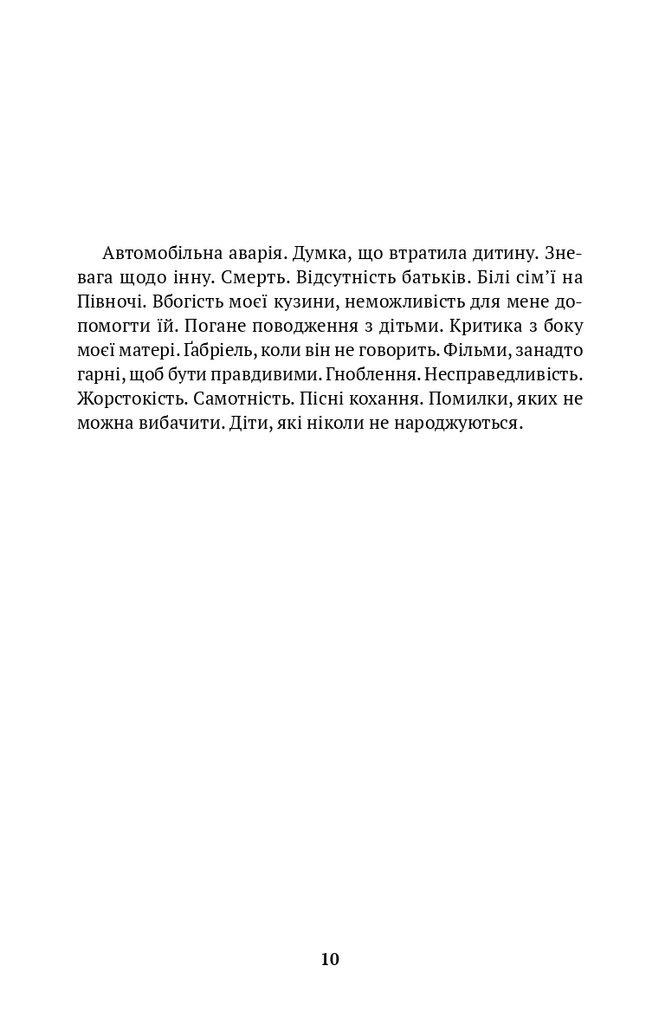 Автомобільна аварія. Думка, що втратила дитину. Зневага щодо інну. Смерть. Відсутність батьків. Білі сім'ї на Півночі. Вбогість моєї кузини, неможливість для мене допомогти їй. Погане поводження з дітьми. Критика з боку моєї матері. Ґабріель, коли він не говорить. Фільми, занадто гарні, щоб бути правдивими. Гноблення. Несправедливість. Жорстокість. Самотність. Пісні кохання. Помилки, яких не можна вибачити. Діти, які ніколи не народжуються.

10